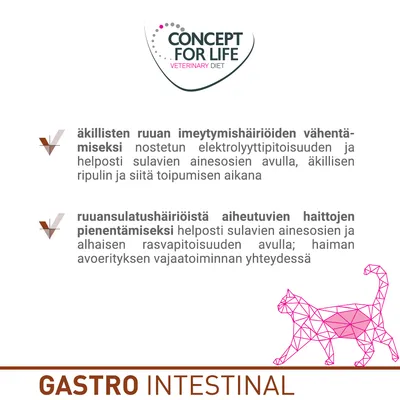 CONCEPT FOR LIFE
VETERINARY DIET

äkillisten ruuan imeytymishäiriöiden vähentämiseksi nostetun elektrolyyttipitoisuuden ja helposti sulavien ainesosien avulla, äkillisen ripulin ja siitä toipumisen aikana

ruuansulatushäiriöistä aiheutuvien haittojen pienentämiseksi helposti sulavien ainesosien ja alhaisen rasvapitoisuuden avulla; haiman avoerityksen vajaatoiminnan yhteydessä

GASTRO INTESTINAL